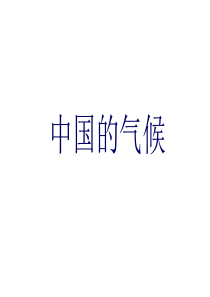 中国的气候